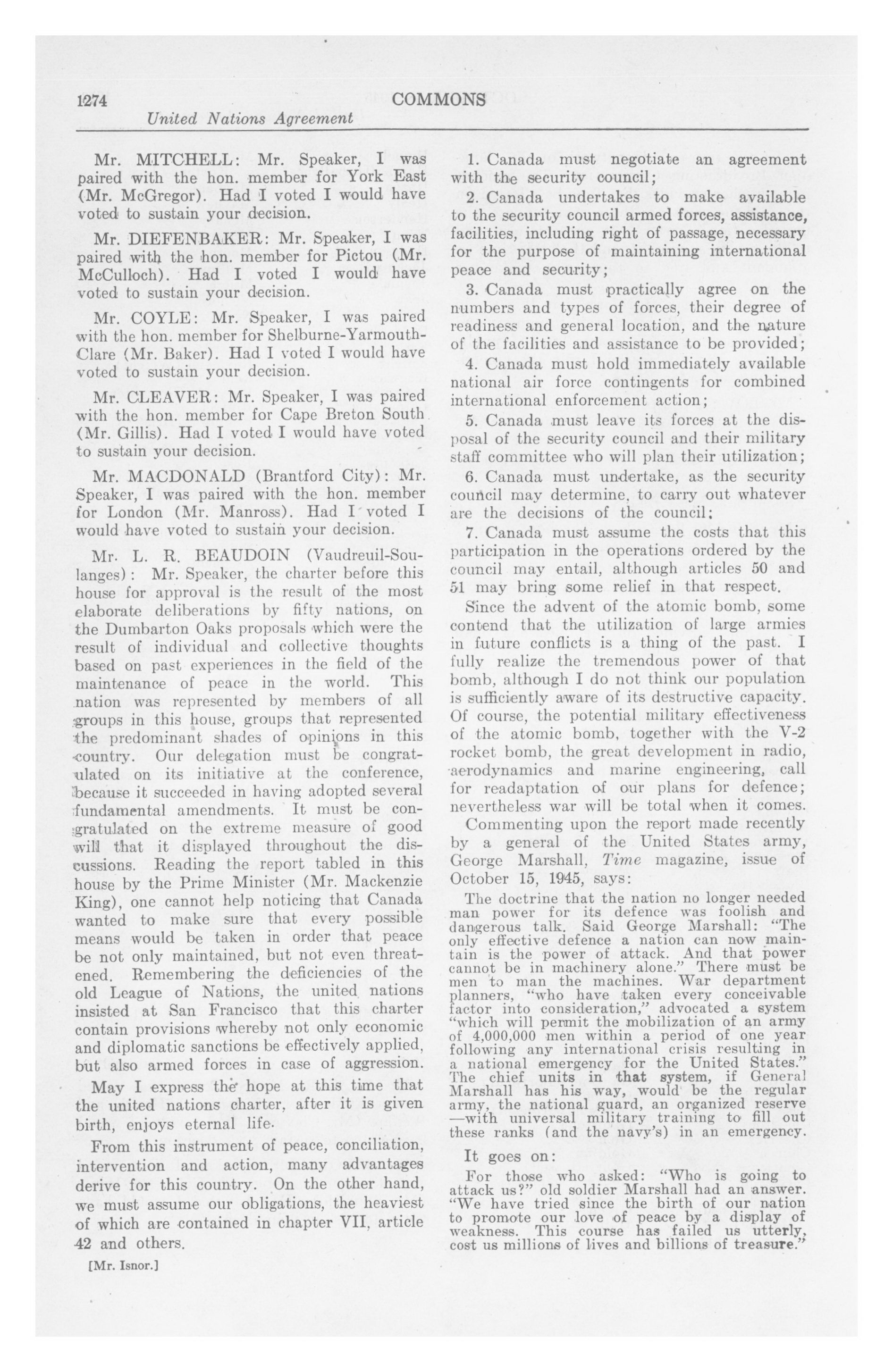 1274 COMMONS
United Nations Agreement

Mr. MITCHELL: Mr. Speaker, I was paired with the hon. member for York East (Mr. McGregor). Had I voted I would have voted to sustain your decision.

Mr. DIEFENBAKER: Mr. Speaker, I was paired with the hon. member for Pictou (Mr. McCulloch). Had I voted I would have voted to sustain your decision.

Mr. COYLE: Mr. Speaker, I was paired with the hon. member for Shelburne-Yarmouth-Clare (Mr. Baker). Had I voted I would have voted to sustain your decision.

Mr. CLEAVER: Mr. Speaker, I was paired with the hon. member for Cape Breton South (Mr. Gillis). Had I voted I would have voted to sustain your decision.

Mr. MACDONALD (Brantford City): Mr. Speaker, I was paired with the hon. member for London (Mr. Manross). Had I voted I would have voted to sustain your decision.

Mr. L. R. BEAUDOIN (Vaudreuil-Soulanges): Mr. Speaker, the charter before this house for approval is the result of the most elaborate deliberations by fifty nations, on the Dumbarton Oaks proposals which were the result of individual and collective thoughts based on past experiences in the field of the maintenance of peace in the world. This nation was represented by members of all groups in this house, groups that represented the predominant shades of opinions in this country. Our delegation must be congratulated on its initiative at the conference, because it succeeded in having adopted several fundamental amendments. It must be congratulated on the extreme measure of good will that it displayed throughout the discussions. Reading the report tabled in this house by the Prime Minister (Mr. Mackenzie King), one cannot help noticing that Canada wanted to make sure that every possible means would be taken in order that peace be not only maintained, but not even threatened. Remembering the deficiencies of the old League of Nations, the united nations insisted at San Francisco that this charter contain provisions whereby not only economic and diplomatic sanctions be effectively applied, but also armed forces in case of aggression.

May I express the hope at this time that the united nations charter, after it is given birth, enjoys eternal life.

From this instrument of peace, conciliation, intervention and action, many advantages derive for this country. On the other hand, we must assume our obligations, the heaviest of which are contained in chapter VII, article 42 and others.

[Mr. Isnor.]

1. Canada must negotiate an agreement with the security council;

2. Canada undertakes to make available to the security council armed forces, assistance, facilities, including right of passage, necessary for the purpose of maintaining international peace and security;

3. Canada must practically agree on the numbers and types of forces, their degree of readiness and general location, and the nature of the facilities and assistance to be provided;

4. Canada must hold immediately available national air force contingents for combined international enforcement action;

5. Canada must leave its forces at the disposal of the security council and their military staff committee who will plan their utilization;

6. Canada must undertake, as the security council may determine, to carry out whatever are the decisions of the council;

7. Canada must assume the costs that this participation in the operations ordered by the council may entail, although articles 50 and 51 may bring some relief in that respect.

Since the advent of the atomic bomb, some contend that the utilization of large armies in future conflicts is a thing of the past. I fully realize the tremendous power of that bomb, although I do not think our population is sufficiently aware of its destructive capacity. Of course, the potential military effectiveness of the atomic bomb, together with the V-2 rocket bomb, the great development in radio, aerodynamics and marine engineering, call for readaptation of our plans for defence; nevertheless war will be total when it comes.

Commenting upon the report made recently by a general of the United States army, George Marshall, Time magazine, issue of October 15, 1945, says:

The doctrine that the nation no longer needed man power for its defence was foolish and dangerous talk. Said George Marshall: "The only effective defence a nation can now maintain is the power of attack. And that power cannot be in machinery alone." There must be men to man the machines. War department planners, "who have taken every conceivable factor into consideration," advocated a system "which will permit the mobilization of an army of 4,000,000 men within a period of one year following any international crisis resulting in a national emergency for the United States." The chief units in that system, if General Marshall has his way, would be the regular army, the national guard, an organized reserve —with universal military training to fill out these ranks (and the navy's) in an emergency.

It goes on:

For those who asked: "Who is going to attack us?" old soldier Marshall had an answer. "We have tried since the birth of our nation to promote our love of peace by a display of weakness. This course has failed us utterly, cost us millions of lives and billions of treasure."